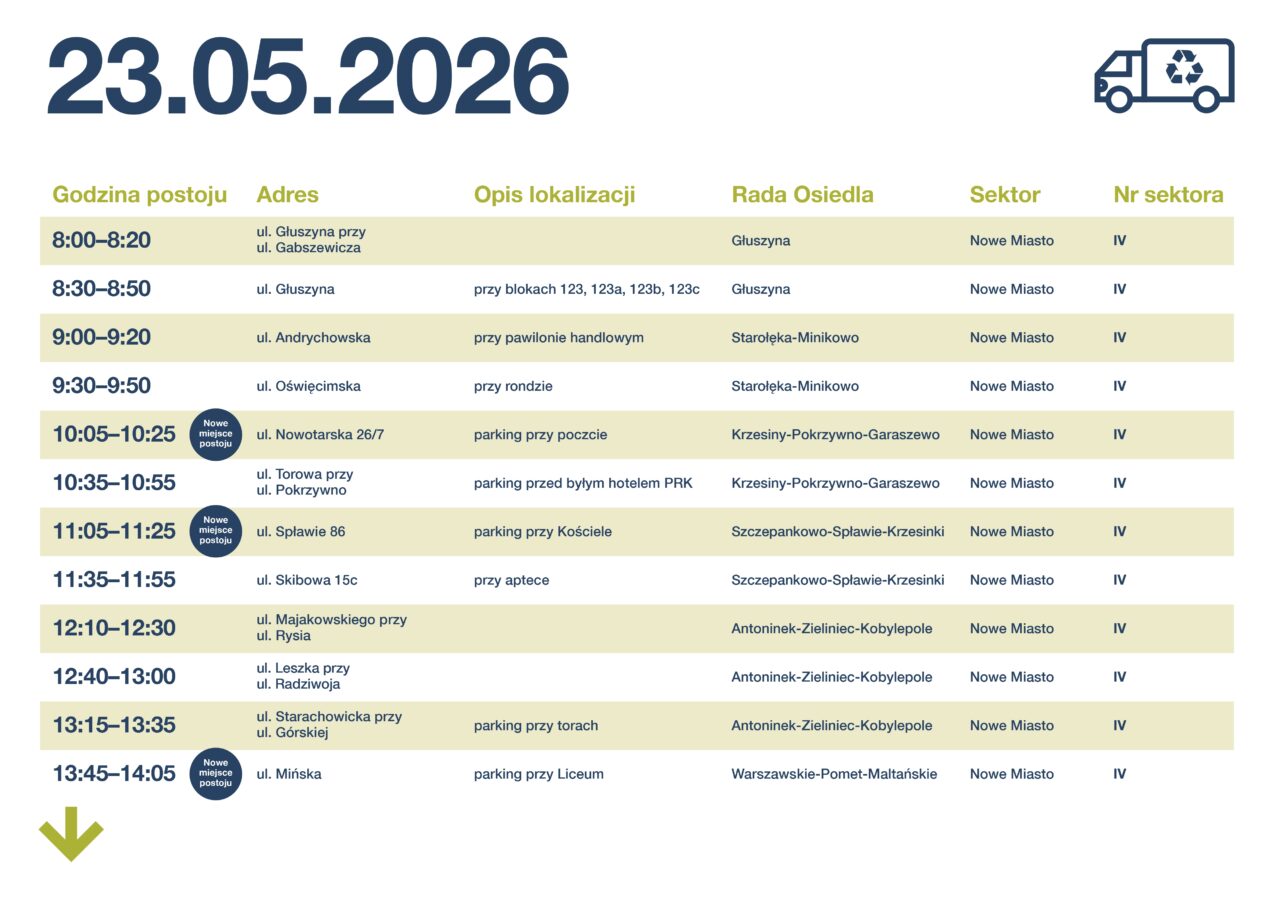 23.05.2026

| Godzina postoju | Adres | Opis lokalizacji | Rada Osiedla | Sektor | Nr sektora |
|---|---|---|---|---|---|
| 8:00–8:20 | ul. Głuszyna przy ul. Gabszewicza | | Głuszyna | Nowe Miasto | IV |
| 8:30–8:50 | ul. Głuszyna | przy blokach 123, 123a, 123b, 123c | Głuszyna | Nowe Miasto | IV |
| 9:00–9:20 | ul. Andrychowska | przy pawilonie handlowym | Starołęka-Minikowo | Nowe Miasto | IV |
| 9:30–9:50 | ul. Oświęcimska | przy rondzie | Starołęka-Minikowo | Nowe Miasto | IV |
| 10:05–10:25 Nowe miejsce postoju | ul. Nowotarska 26/7 | parking przy poczcie | Krzesiny-Pokrzywno-Garaszewo | Nowe Miasto | IV |
| 10:35–10:55 | ul. Torowa przy ul. Pokrzywno | parking przed byłym hotelem PRK | Krzesiny-Pokrzywno-Garaszewo | Nowe Miasto | IV |
| 11:05–11:25 Nowe miejsce postoju | ul. Spławie 86 | parking przy Kościele | Szczepankowo-Spławie-Krzesinki | Nowe Miasto | IV |
| 11:35–11:55 | ul. Skibowa 15c | przy aptece | Szczepankowo-Spławie-Krzesinki | Nowe Miasto | IV |
| 12:10–12:30 | ul. Majakowskiego przy ul. Rysia | | Antoninek-Zieliniec-Kobylepole | Nowe Miasto | IV |
| 12:40–13:00 | ul. Leszka przy ul. Radziwoja | | Antoninek-Zieliniec-Kobylepole | Nowe Miasto | IV |
| 13:15–13:35 | ul. Starachowicka przy ul. Górskiej | parking przy torach | Antoninek-Zieliniec-Kobylepole | Nowe Miasto | IV |
| 13:45–14:05 Nowe miejsce postoju | ul. Mińska | parking przy Liceum | Warszawskie-Pomet-Maltańskie | Nowe Miasto | IV |